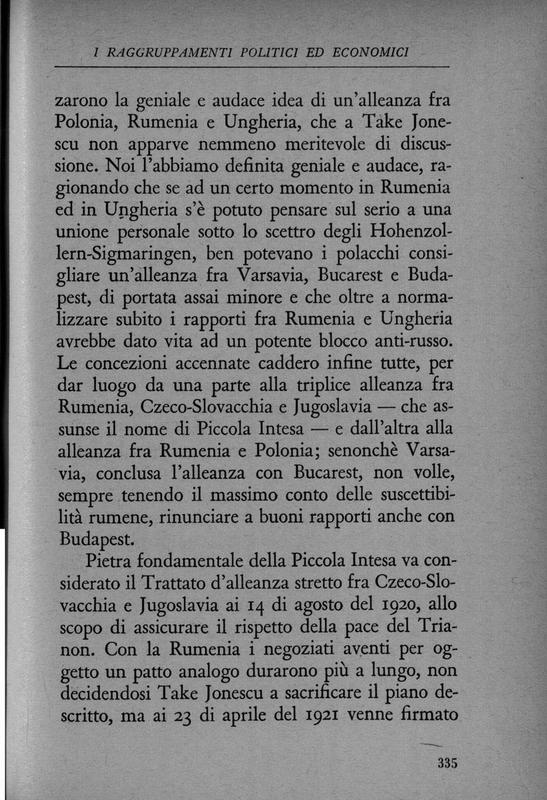 I RAGGRUPPAMENTI POLITICI ED ECONOMICI

zarono la geniale e audace idea di un'alleanza fra Polonia, Rumenia e Ungheria, che a Take Jonescu non apparve nemmeno meritevole di discussione. Noi l'abbiamo definita geniale e audace, ragionando che se ad un certo momento in Rumenia ed in Ungheria s'è potuto pensare sul serio a una unione personale sotto lo scettro degli Hohenzollern-Sigmaringen, ben potevano i polacchi consigliare un'alleanza fra Varsavia, Bucarest e Budapest, di portata assai minore e che oltre a normalizzare subito i rapporti fra Rumenia e Ungheria avrebbe dato vita ad un potente blocco anti-russo. Le concezioni accennate caddero infine tutte, per dar luogo da una parte alla triplice alleanza fra Rumenia, Czeco-Slovacchia e Jugoslavia — che assunse il nome di Piccola Intesa — e dall'altra alla alleanza fra Rumenia e Polonia; senonchè Varsavia, conclusa l'alleanza con Bucarest, non volle, sempre tenendo il massimo conto delle suscettibilità rumene, rinunciare a buoni rapporti anche con Budapest.

Pietra fondamentale della Piccola Intesa va considerato il Trattato d'alleanza stretto fra Czeco-Slovacchia e Jugoslavia ai 14 di agosto del 1920, allo scopo di assicurare il rispetto della pace del Trianon. Con la Rumenia i negoziati aventi per oggetto un patto analogo durarono più a lungo, non decidendosi Take Jonescu a sacrificare il piano descritto, ma ai 23 di aprile del 1921 venne firmato

335